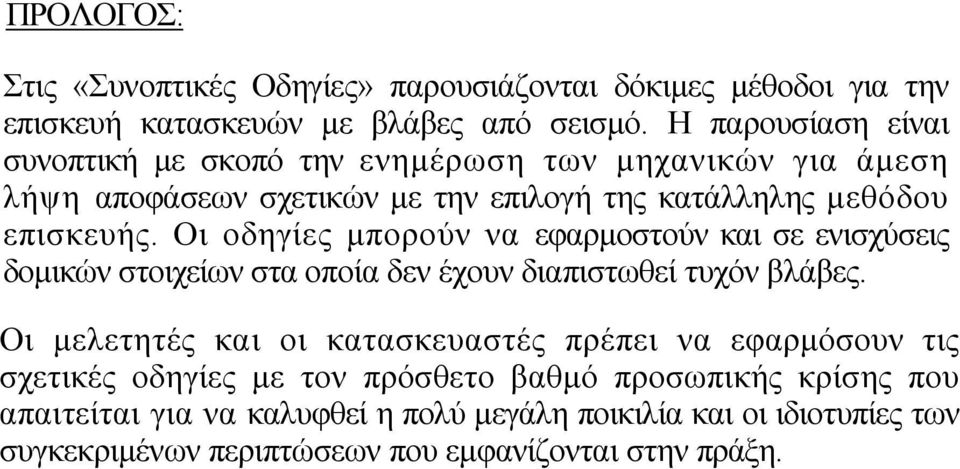 ΠΡΟΛΟΓΟΣ:

Στις «Συνοπτικές Οδηγίες» παρουσιάζονται δόκιμες μέθοδοι για την επισκευή κατασκευών με βλάβες από σεισμό. Η παρουσίαση είναι συνοπτική με σκοπό την ενημέρωση των μηχανικών για άμεση λήψη αποφάσεων σχετικών με την επιλογή της κατάλληλης μεθόδου επισκευής. Οι οδηγίες μπορούν να εφαρμοστούν και σε ενισχύσεις δομικών στοιχείων στα οποία δεν έχουν διαπιστωθεί τυχόν βλάβες.

Οι μελετητές και οι κατασκευαστές πρέπει να εφαρμόσουν τις σχετικές οδηγίες με τον πρόσθετο βαθμό προσωπικής κρίσης που απαιτείται για να καλυφθεί η πολύ μεγάλη ποικιλία και οι ιδιοτυπίες των συγκεκριμένων περιπτώσεων που εμφανίζονται στην πράξη.